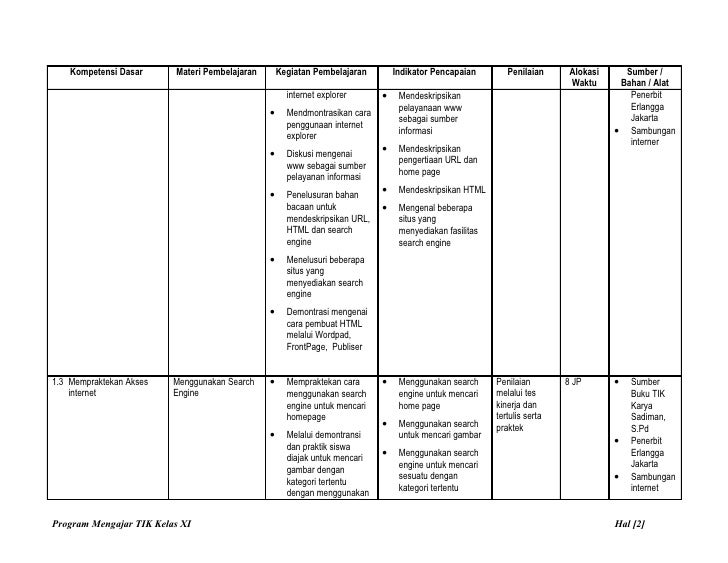 | Kompetensi Dasar | Materi Pembelajaran | Kegiatan Pembelajaran | Indikator Pencapaian | Penilaian | Alokasi Waktu | Sumber / Bahan / Alat |
|---|---|---|---|---|---|---|
| | | internet explorer • Mendmontrasikan cara penggunaan internet explorer • Diskusi mengenai www sebagai sumber pelayanan informasi • Penelusuran bahan bacaan untuk mendeskripsikan URL, HTML dan search engine • Menelusuri beberapa situs yang menyediakan search engine • Demontrasi mengenai cara pembuat HTML melalui Wordpad, FrontPage, Publiser | • Mendeskripsikan pelayanaan www sebagai sumber informasi • Mendeskripsikan pengertiaan URL dan home page • Mendeskripsikan HTML • Mengenal beberapa situs yang menyediakan fasilitas search engine | | | Penerbit Erlangga Jakarta • Sambungan interner |
| 1.3 Mempraktekan Akses internet | Menggunakan Search Engine | • Mempraktekan cara menggunakan search engine untuk mencari homepage • Melalui demontransi dan praktik siswa diajak untuk mencari gambar dengan kategori tertentu dengan menggunakan | • Menggunakan search engine untuk mencari home page • Menggunakan search untuk mencari gambar • Menggunakan search engine untuk mencari sesuatu dengan kategori tertentu | Penilaian melalui tes kinerja dan tertulis serta praktek | 8 JP | • Sumber Buku TIK Karya Sadiman, S.Pd • Penerbit Erlangga Jakarta • Sambungan internet |

Program Mengajar TIK Kelas XI

Hal [2]